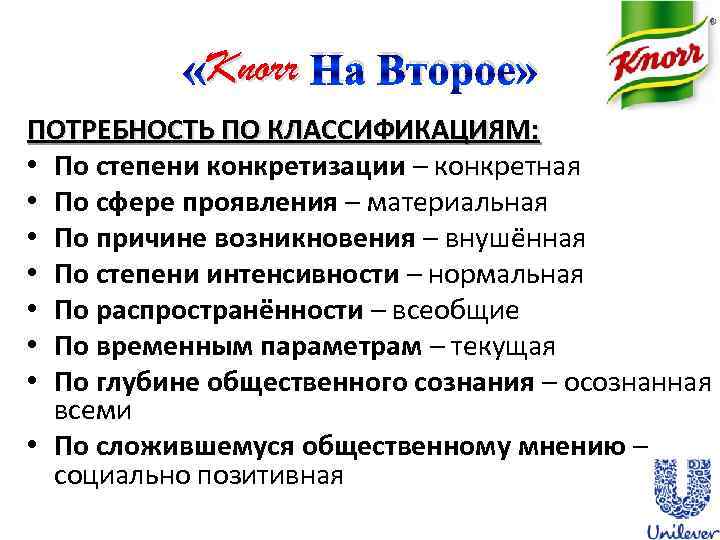 «Knorr На Второе»

Knorr

ПОТРЕБНОСТЬ ПО КЛАССИФИКАЦИЯМ:

• По степени конкретизации – конкретная
• По сфере проявления – материальная
• По причине возникновения – внушённая
• По степени интенсивности – нормальная
• По распространённости – всеобщие
• По временным параметрам – текущая
• По глубине общественного сознания – осознанная всеми
• По сложившемуся общественному мнению – социально позитивная

Unilever